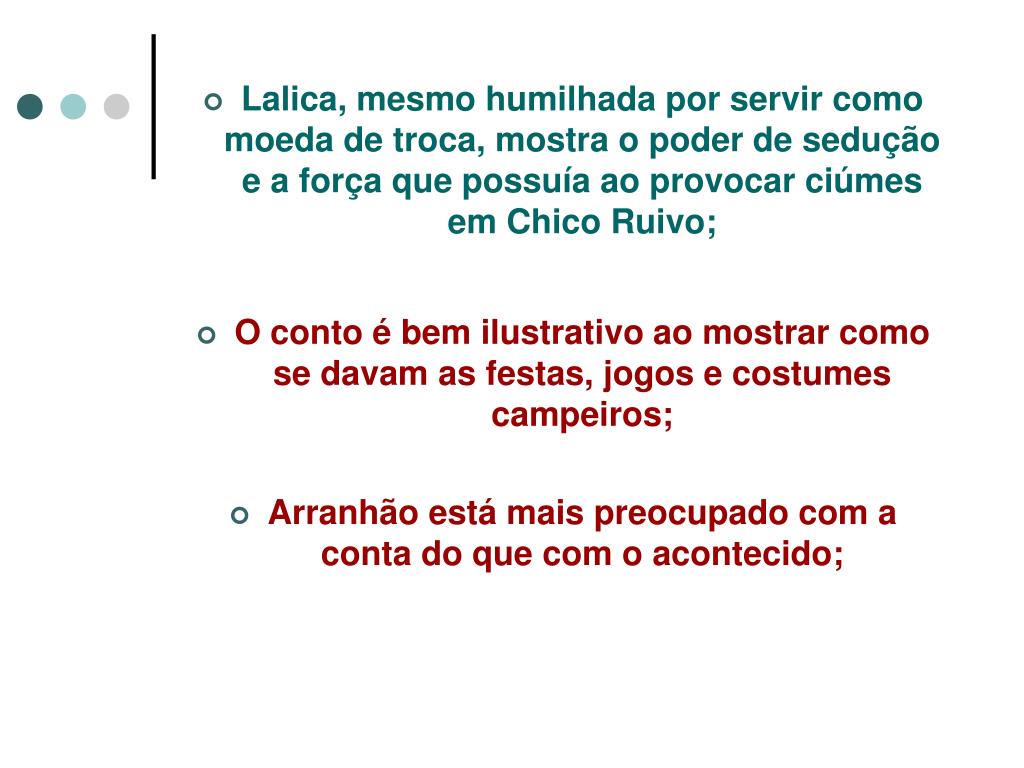 Lalica, mesmo humilhada por servir como moeda de troca, mostra o poder de sedução e a força que possuía ao provocar ciúmes em Chico Ruivo;

O conto é bem ilustrativo ao mostrar como se davam as festas, jogos e costumes campeiros;

Arranhão está mais preocupado com a conta do que com o acontecido;